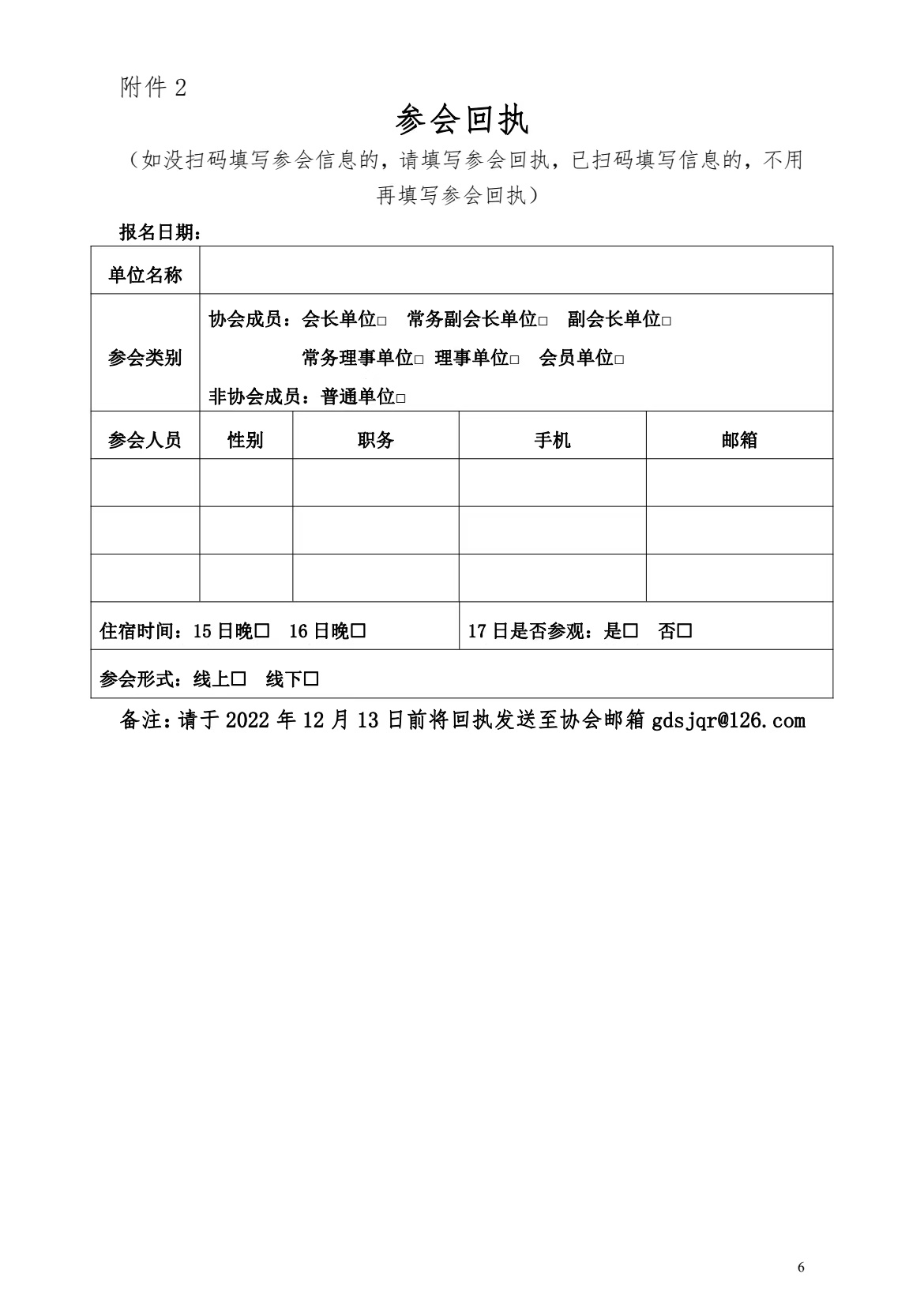 附件 2

参会回执

（如没扫码填写参会信息的，请填写参会回执，已扫码填写信息的，不用再填写参会回执）

报名日期：

| 单位名称 | | | | |
|---|---|---|---|---|
| 参会类别 | 协会成员：会长单位□ 常务副会长单位□ 副会长单位□ 常务理事单位□ 理事单位□ 会员单位□ 非协会成员：普通单位□ | | | |
| 参会人员 | 性别 | 职务 | 手机 | 邮箱 |
| | | | | |
| | | | | |
| | | | | |
| 住宿时间：15 日晚□ 16 日晚□ | | | 17 日是否参观：是□ 否□ | |
| 参会形式：线上□ 线下□ | | | | |

备注：请于 2022 年 12 月 13 日前将回执发送至协会邮箱 gdsjqr@126.com

6